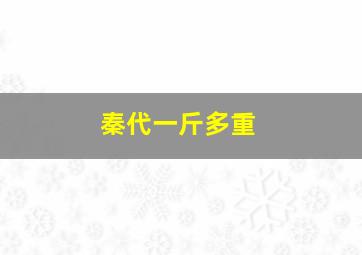 秦代一斤多重